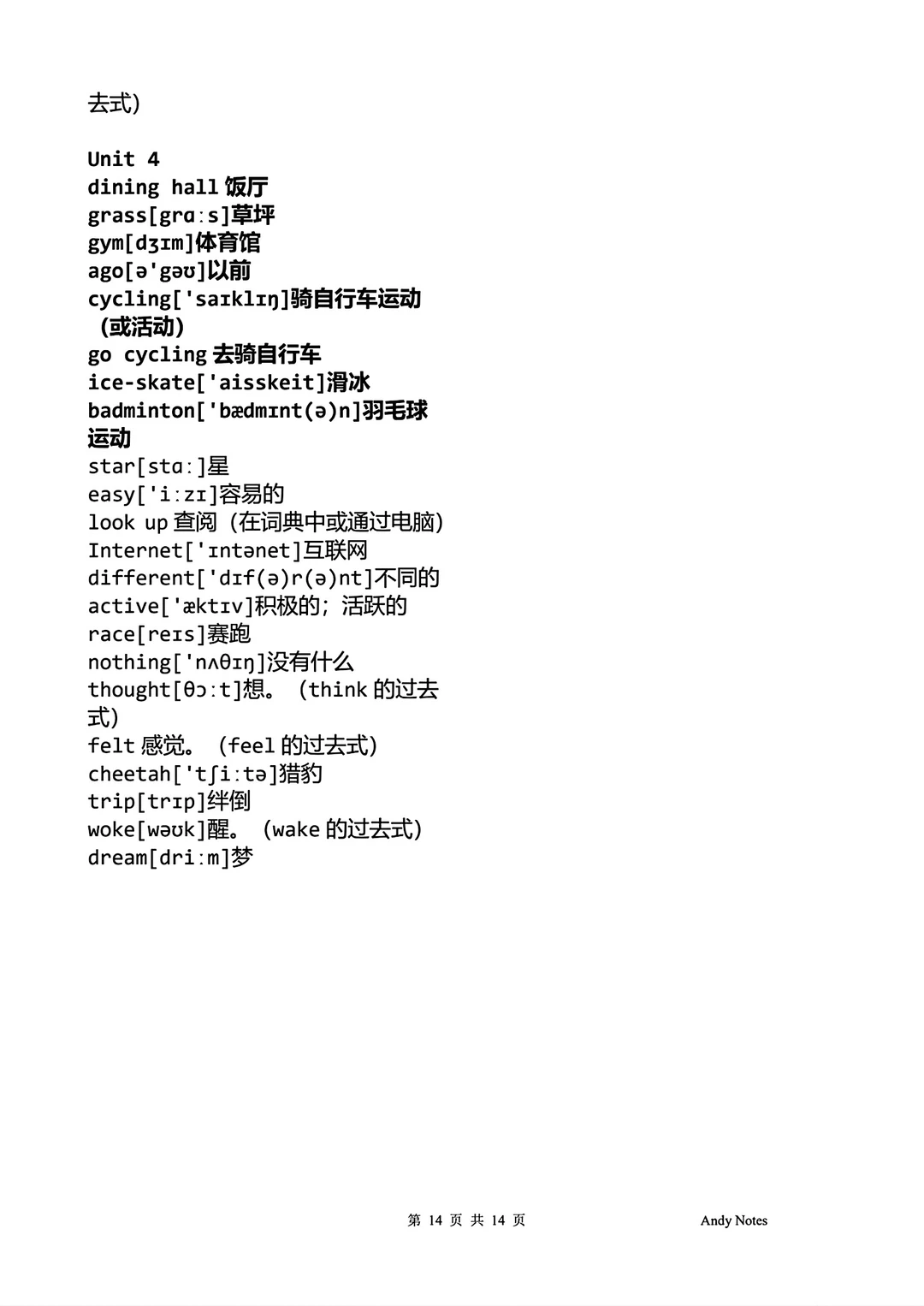 去式)

Unit 4
dining hall 饭厅
grass[grɑːs]草坪
gym[dʒɪm]体育馆
ago[ə'gəʊ]以前
cycling['saɪklɪŋ]骑自行车运动（或活动）
go cycling 去骑自行车
ice-skate['aisskeit]滑冰
badminton['bædmɪnt(ə)n]羽毛球运动
star[stɑː]星
easy['iːzɪ]容易的
look up 查阅（在词典中或通过电脑）
Internet['ɪntənet]互联网
different['dɪf(ə)r(ə)nt]不同的
active['æktɪv]积极的；活跃的
race[reɪs]赛跑
nothing['nʌθɪŋ]没有什么
thought[θɔːt]想。（think 的过去式）
felt 感觉。（feel 的过去式）
cheetah['tʃiːtə]猎豹
trip[trɪp]绊倒
woke[wəʊk]醒。（wake 的过去式）
dream[driːm]梦

第 14 页 共 14 页 Andy Notes